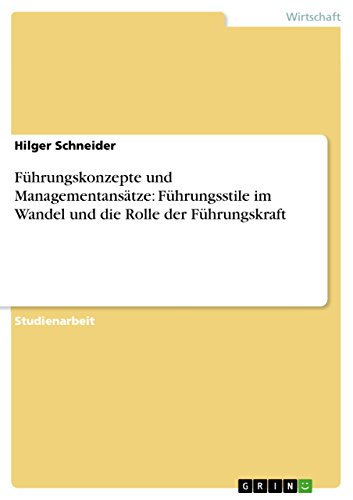 Wirtschaft

Hilger Schneider

Führungskonzepte und Managementansätze: Führungsstile im Wandel und die Rolle der Führungskraft

Studienarbeit

GRIN